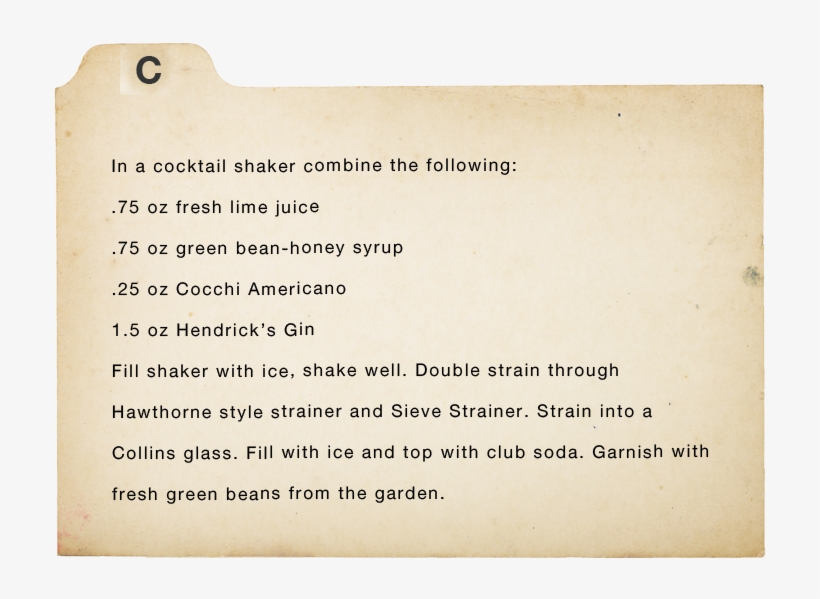 C

In a cocktail shaker combine the following:

.75 oz fresh lime juice

.75 oz green bean-honey syrup

.25 oz Cocchi Americano

1.5 oz Hendrick's Gin

Fill shaker with ice, shake well. Double strain through Hawthorne style strainer and Sieve Strainer. Strain into a Collins glass. Fill with ice and top with club soda. Garnish with fresh green beans from the garden.